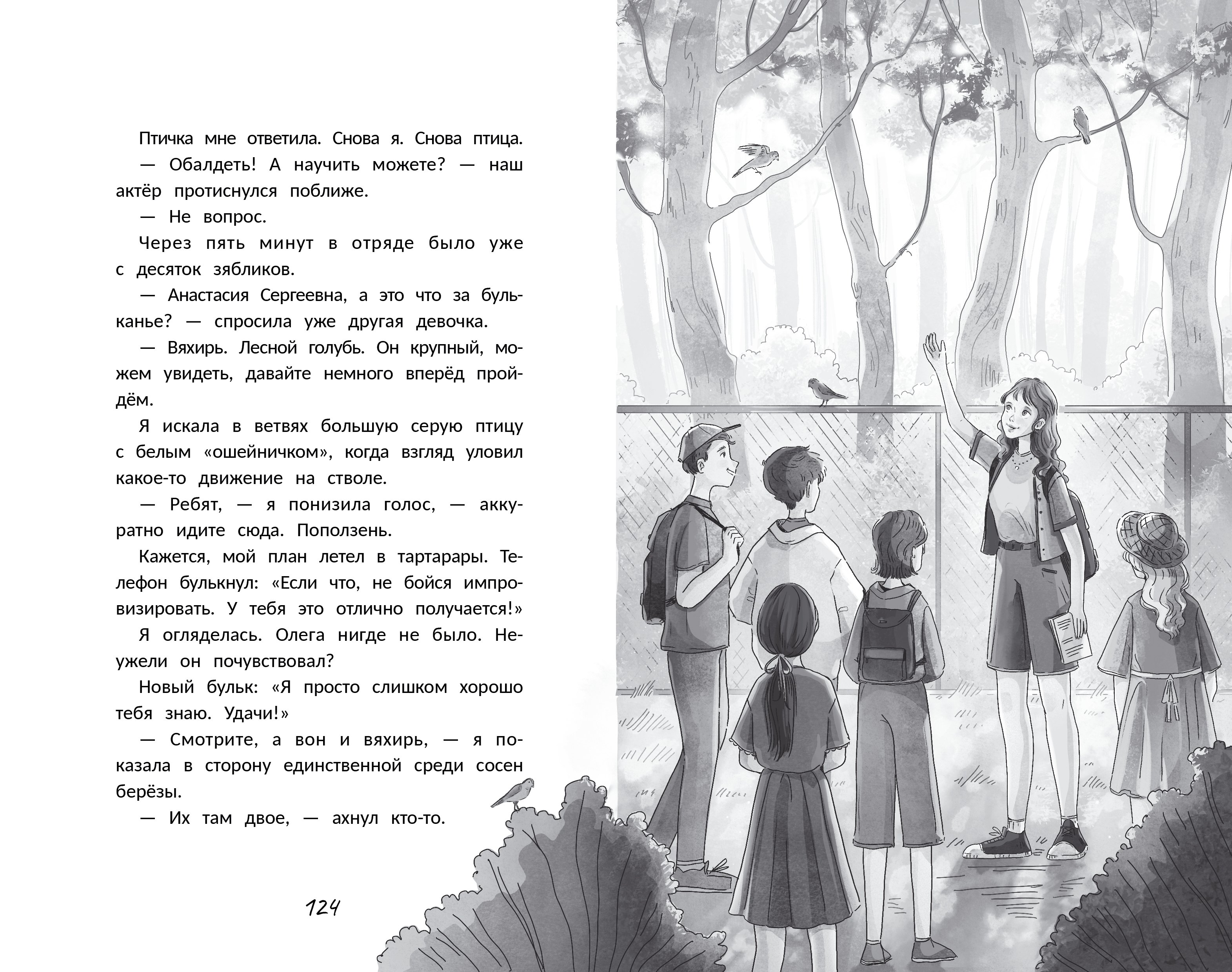 Птичка мне ответила. Снова я. Снова птица.

— Обалдеть! А научить можете? — наш актёр протиснулся поближе.

— Не вопрос.

Через пять минут в отряде было уже с десяток зябликов.

— Анастасия Сергеевна, а это что за бульканье? — спросила уже другая девочка.

— Вяхирь. Лесной голубь. Он крупный, можем увидеть, давайте немного вперёд пройдём.

Я искала в ветвях большую серую птицу с белым «ошейничком», когда взгляд уловил какое-то движение на стволе.

— Ребят, — я понизила голос, — аккуратно идите сюда. Поползень.

Кажется, мой план летел в тартарары. Телефон булькнул: «Если что, не бойся импровизировать. У тебя это отлично получается!»

Я огляделась. Олега нигде не было. Неужели он почувствовал?

Новый бульк: «Я просто слишком хорошо тебя знаю. Удачи!»

— Смотрите, а вон и вяхирь, — я показала в сторону единственной среди сосен берёзы.

— Их там двое, — ахнул кто-то.

124